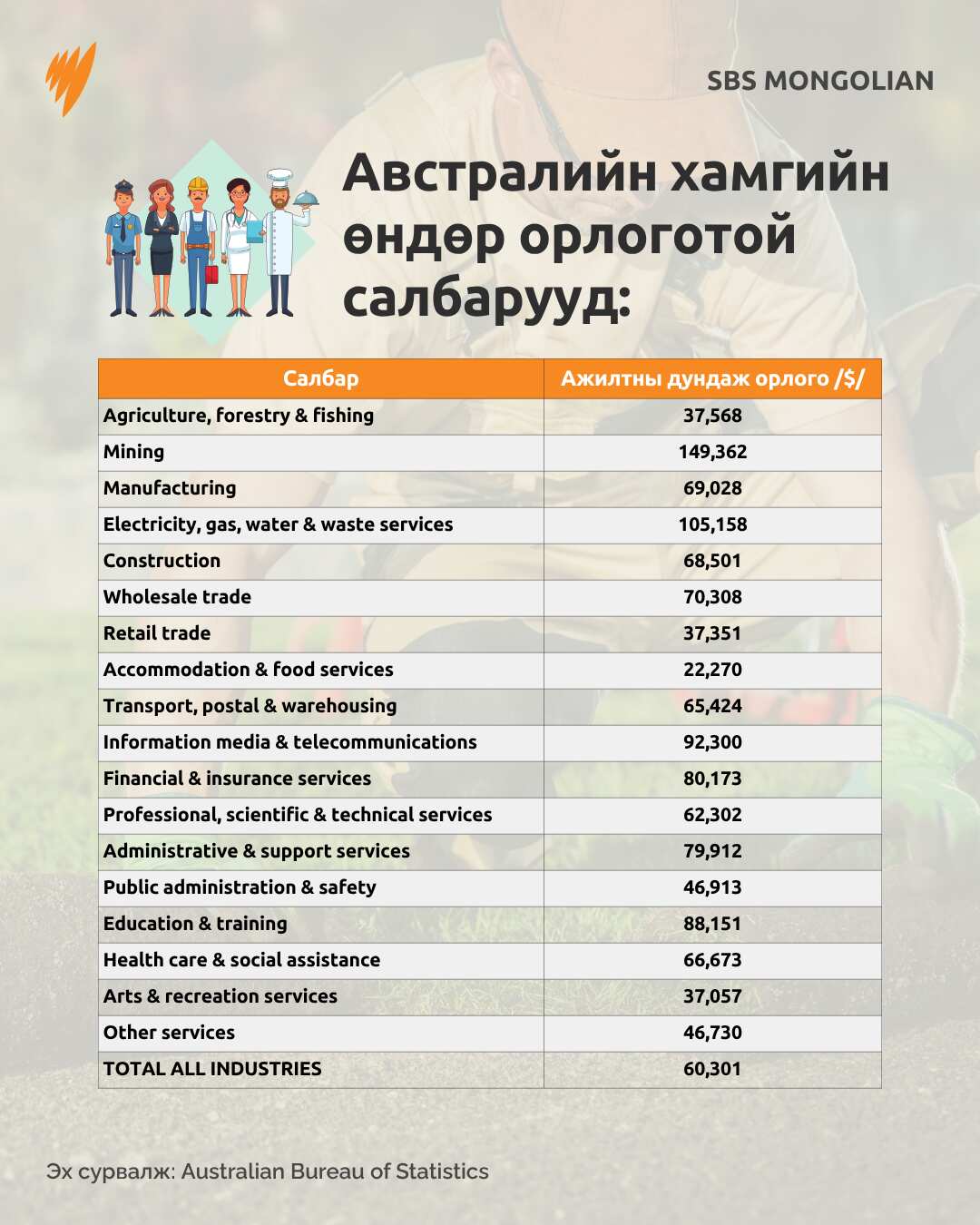 SBS MONGOLIAN

Австралийн хамгийн өндөр орлоготой салбарууд:

| Салбар | Ажилтны дундаж орлого /$/ |
|---|---|
| Agriculture, forestry & fishing | 37,568 |
| Mining | 149,362 |
| Manufacturing | 69,028 |
| Electricity, gas, water & waste services | 105,158 |
| Construction | 68,501 |
| Wholesale trade | 70,308 |
| Retail trade | 37,351 |
| Accommodation & food services | 22,270 |
| Transport, postal & warehousing | 65,424 |
| Information media & telecommunications | 92,300 |
| Financial & insurance services | 80,173 |
| Professional, scientific & technical services | 62,302 |
| Administrative & support services | 79,912 |
| Public administration & safety | 46,913 |
| Education & training | 88,151 |
| Health care & social assistance | 66,673 |
| Arts & recreation services | 37,057 |
| Other services | 46,730 |
| TOTAL ALL INDUSTRIES | 60,301 |

Эх сурвалж: Australian Bureau of Statistics